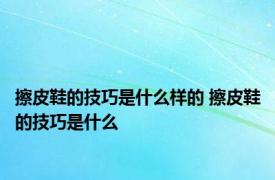 擦皮鞋的技巧是什么样的 擦皮鞋的技巧是什么